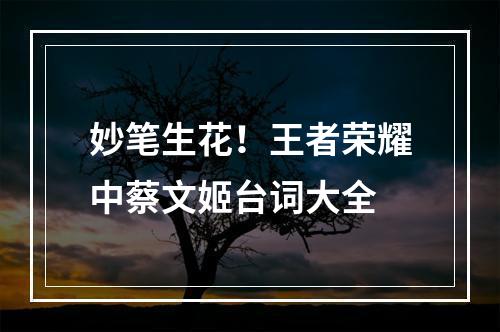 妙笔生花！王者荣耀中蔡文姬台词大全